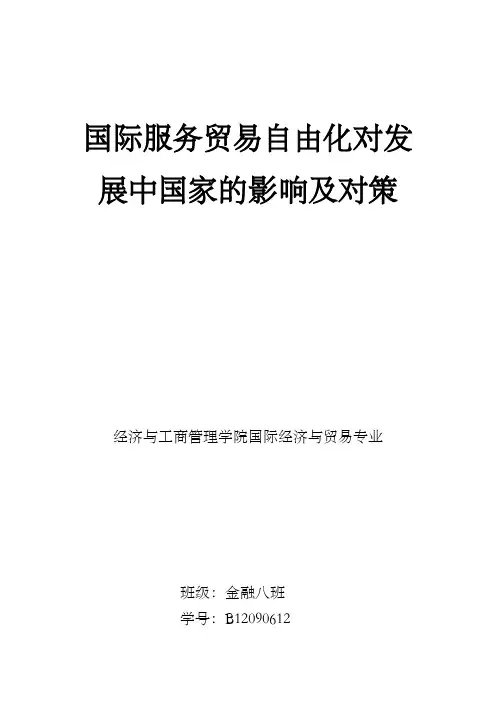 国际服务贸易自由化对发展中国家的影响及对策

经济与工商管理学院国际经济与贸易专业

班级：金融八班
学号：B12090612